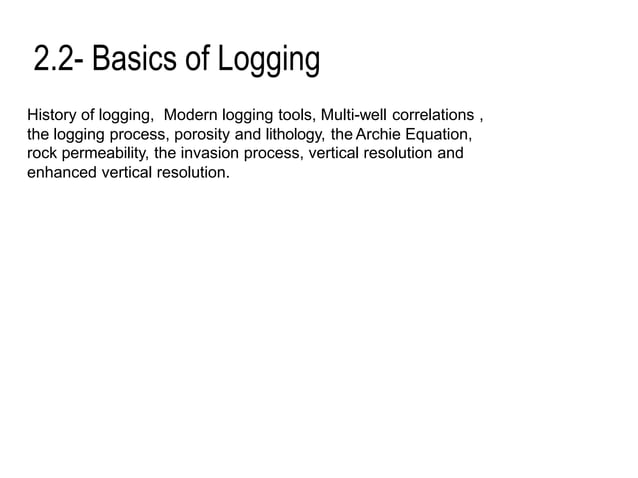 2.2- Basics of Logging

History of logging, Modern logging tools, Multi-well correlations , the logging process, porosity and lithology, the Archie Equation, rock permeability, the invasion process, vertical resolution and enhanced vertical resolution.